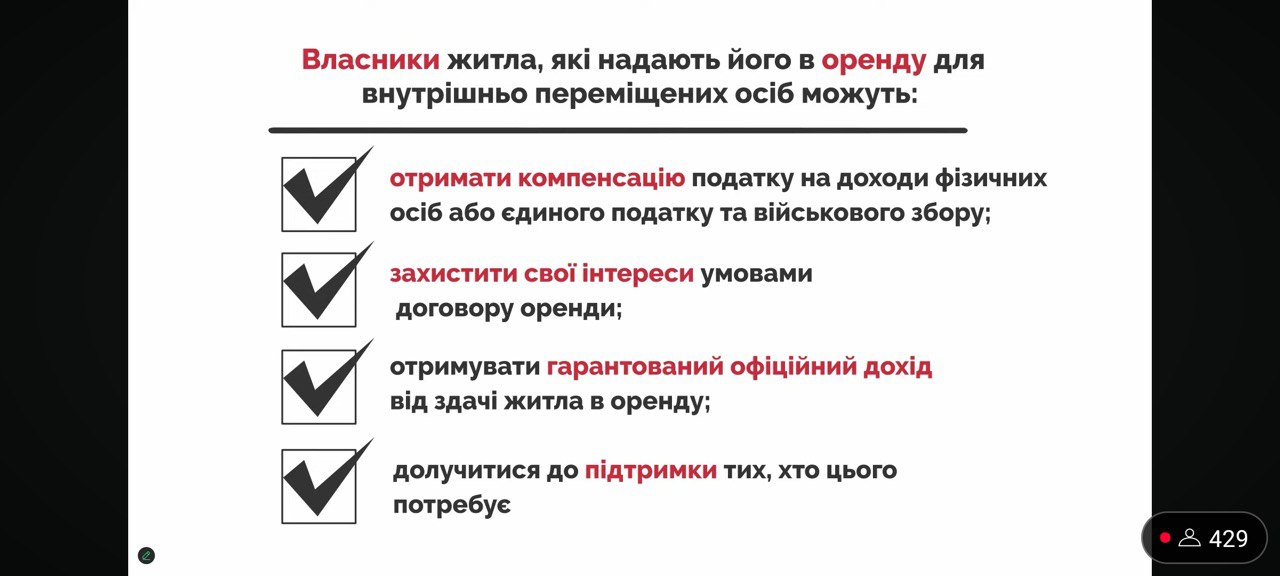 Власники житла, які надають його в оренду для внутрішньо переміщених осіб можуть:

☑ отримати компенсацію податку на доходи фізичних осіб або єдиного податку та військового збору;

☑ захистити свої інтереси умовами договору оренди;

☑ отримувати гарантований офіційний дохід від здачі житла в оренду;

☑ долучитися до підтримки тих, хто цього потребує

429